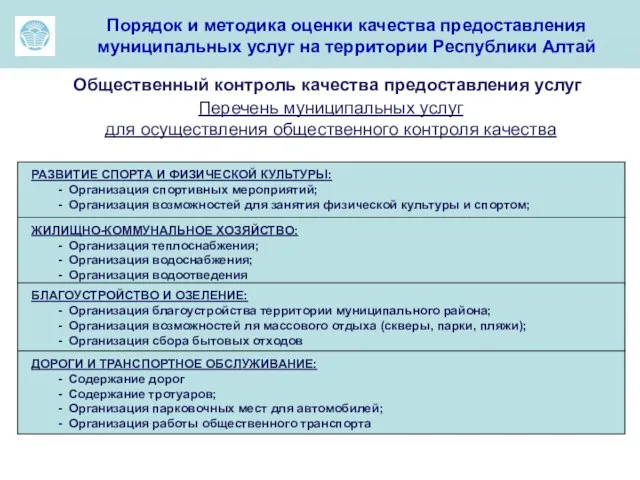 Порядок и методика оценки качества предоставления муниципальных услуг на территории Республики Алтай

Общественный контроль качества предоставления услуг

Перечень муниципальных услуг для осуществления общественного контроля качества

РАЗВИТИЕ СПОРТА И ФИЗИЧЕСКОЙ КУЛЬТУРЫ:
- Организация спортивных мероприятий;
- Организация возможностей для занятия физической культуры и спортом;

ЖИЛИЩНО-КОММУНАЛЬНОЕ ХОЗЯЙСТВО:
- Организация теплоснабжения;
- Организация водоснабжения;
- Организация водоотведения

БЛАГОУСТРОЙСТВО И ОЗЕЛЕНИЕ:
- Организация благоустройства территории муниципального района;
- Организация возможностей ля массового отдыха (скверы, парки, пляжи);
- Организация сбора бытовых отходов

ДОРОГИ И ТРАНСПОРТНОЕ ОБСЛУЖИВАНИЕ:
- Содержание дорог
- Содержание тротуаров;
- Организация парковочных мест для автомобилей;
- Организация работы общественного транспорта